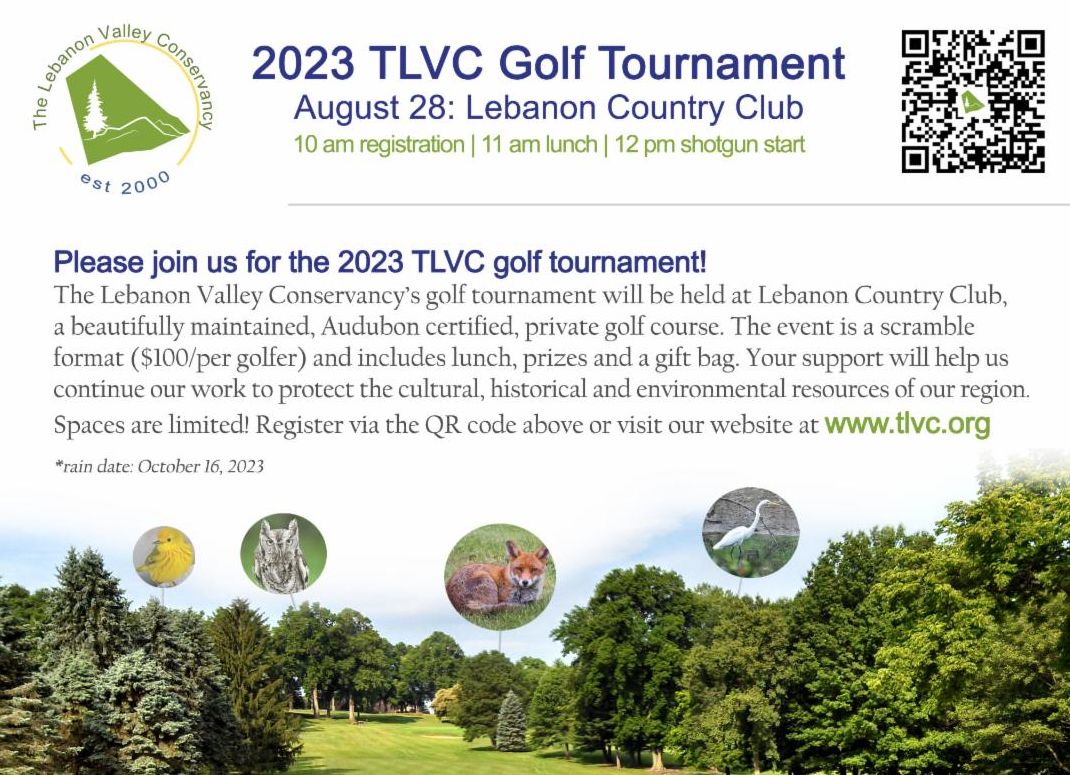 The Lebanon Valley Conservancy
est 2000

2023 TLVC Golf Tournament
August 28: Lebanon Country Club
10 am registration | 11 am lunch | 12 pm shotgun start

Please join us for the 2023 TLVC golf tournament!

The Lebanon Valley Conservancy's golf tournament will be held at Lebanon Country Club, a beautifully maintained, Audubon certified, private golf course. The event is a scramble format ($100/per golfer) and includes lunch, prizes and a gift bag. Your support will help us continue our work to protect the cultural, historical and environmental resources of our region.

Spaces are limited! Register via the QR code above or visit our website at www.tlvc.org

*rain date: October 16, 2023